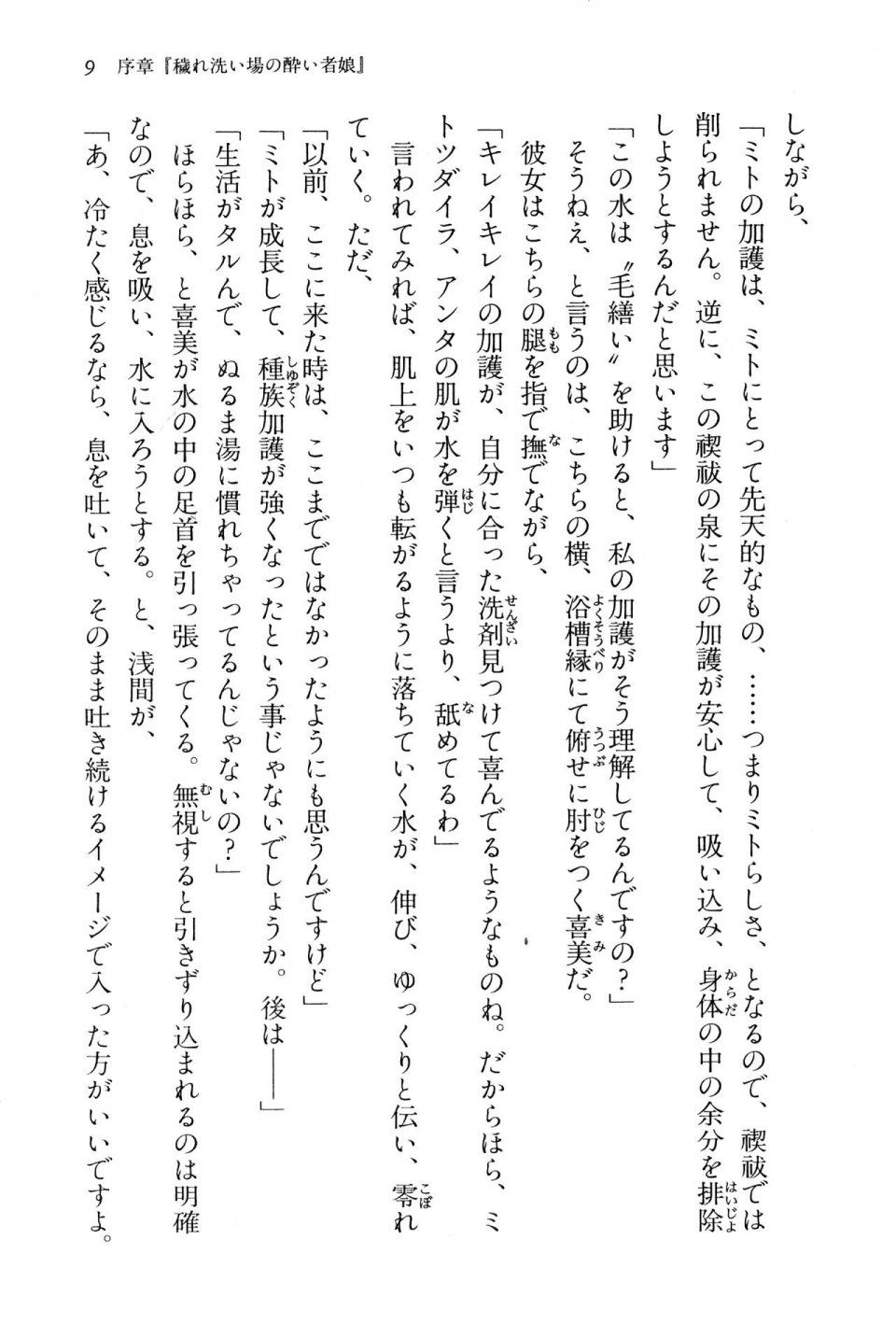 9　序章『穢れ洗い場の酔い者娘』

しながら、
「ミトの加護は、ミトにとって先天的なもの、……つまりミトらしさ、となるので、禊祓では削られません。逆に、この禊祓の泉にその加護が安心して、吸い込み、身体の中の余分を排除しようとするんだと思います」
「この水は〝毛繕い〟を助けると、私の加護がそう理解してるんですの？」
そうねえ、と言うのは、こちらの横、浴槽縁にて俯せに肘をつく喜美だ。
彼女はこちらの腿を指で撫でながら、
「キレイキレイの加護が、自分に合った洗剤見つけて喜んでるようなものね。だからほら、ミトツダイラ、アンタの肌が水を弾くと言うより、舐めてるわ」
言われてみれば、肌上をいつも転がるように落ちていく水が、伸び、ゆっくりと伝い、零れていく。ただ、
「以前、ここに来た時は、ここまでではなかったようにも思うんですけど」
「ミトが成長して、種族加護が強くなったという事じゃないでしょうか。後は――」
「生活がタルんで、ぬるま湯に慣れちゃってるんじゃないの？」
ほらほら、と喜美が水の中の足首を引っ張ってくる。無視すると引きずり込まれるのは明確なので、息を吸い、水に入ろうとする。と、浅間が、
「あ、冷たく感じるなら、息を吐いて、そのまま吐き続けるイメージで入った方がいいですよ。